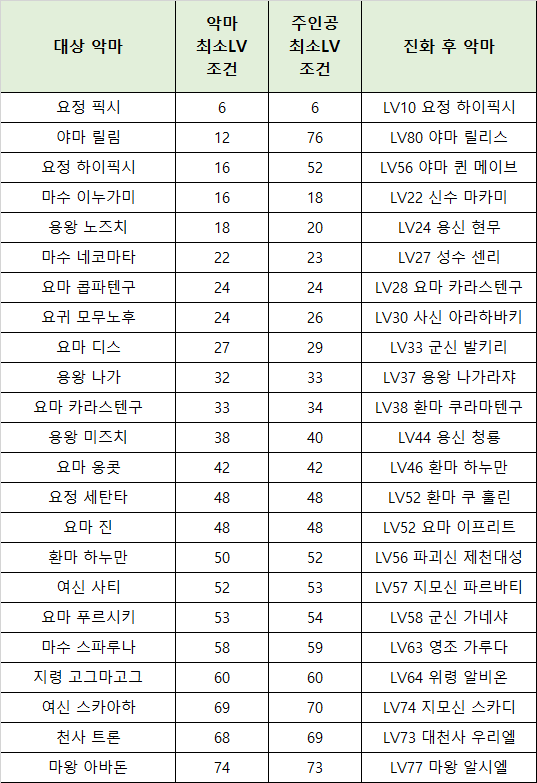 | 대상 악마 | 악마 최소LV 조건 | 주인공 최소LV 조건 | 진화 후 악마 |
|---|---|---|---|
| 요정 픽시 | 6 | 6 | LV10 요정 하이픽시 |
| 야마 릴림 | 12 | 76 | LV80 야마 릴리스 |
| 요정 하이픽시 | 16 | 52 | LV56 야마 퀸 메이브 |
| 마수 이누가미 | 16 | 18 | LV22 신수 마카미 |
| 용왕 노즈치 | 18 | 20 | LV24 용신 현무 |
| 마수 네코마타 | 22 | 23 | LV27 성수 센리 |
| 요마 콥파텐구 | 24 | 24 | LV28 요마 카라스텐구 |
| 요귀 모무노후 | 24 | 26 | LV30 사신 아라하바키 |
| 요마 디스 | 27 | 29 | LV33 군신 발키리 |
| 용왕 나가 | 32 | 33 | LV37 용왕 나가라쟈 |
| 요마 카라스텐구 | 33 | 34 | LV38 환마 쿠라마텐구 |
| 용왕 미즈치 | 38 | 40 | LV44 용신 청룡 |
| 요마 옹콧 | 42 | 42 | LV46 환마 하누만 |
| 요정 세탄타 | 48 | 48 | LV52 환마 쿠 훌린 |
| 요마 진 | 48 | 48 | LV52 요마 이프리트 |
| 환마 하누만 | 50 | 52 | LV56 파괴신 제천대성 |
| 여신 사티 | 52 | 53 | LV57 지모신 파르바티 |
| 요마 푸르시키 | 53 | 54 | LV58 군신 가네샤 |
| 마수 스파루나 | 58 | 59 | LV63 영조 가루다 |
| 지령 고그마고그 | 60 | 60 | LV64 위령 알비온 |
| 여신 스카아하 | 69 | 70 | LV74 지모신 스카디 |
| 천사 트론 | 68 | 69 | LV73 대천사 우리엘 |
| 마왕 아바돈 | 74 | 73 | LV77 마왕 알시엘 |